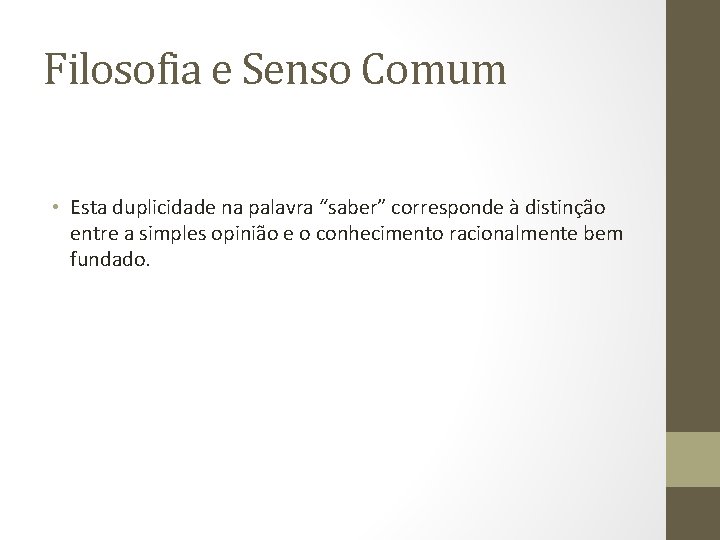 Filosofia e Senso Comum

• Esta duplicidade na palavra "saber" corresponde à distinção entre a simples opinião e o conhecimento racionalmente bem fundado.